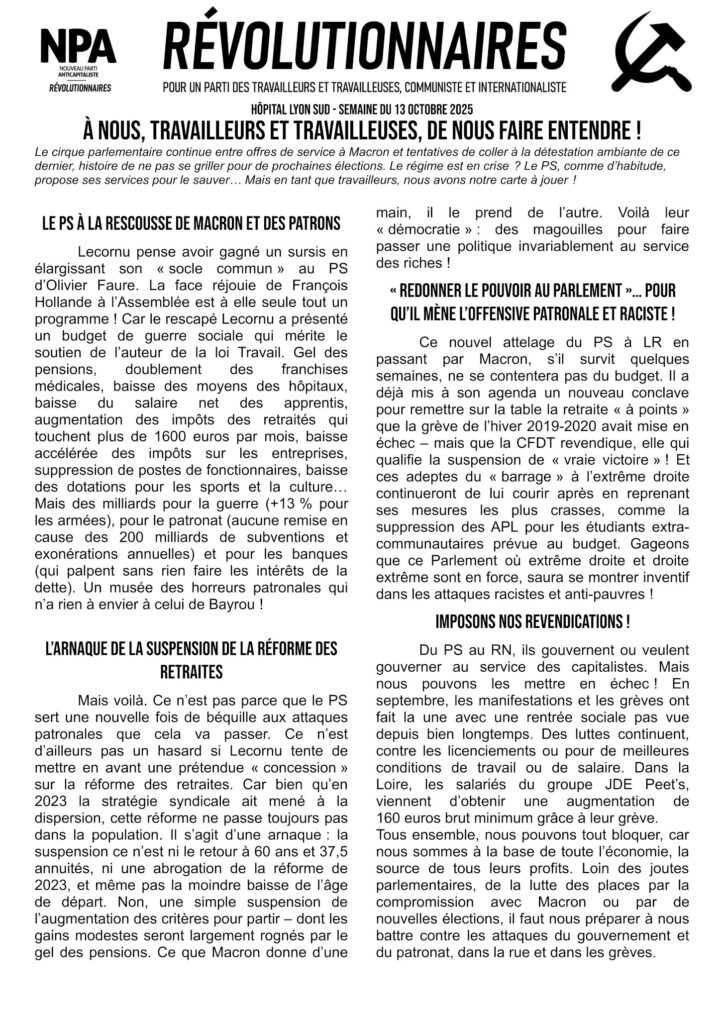 NPA
NOUVEAU PARTI ANTICAPITALISTE
RÉVOLUTIONNAIRES

RÉVOLUTIONNAIRES

POUR UN PARTI DES TRAVAILLEURS ET TRAVAILLEUSES, COMMUNISTE ET INTERNATIONALISTE

HÔPITAL LYON SUD - SEMAINE DU 13 OCTOBRE 2025

À NOUS, TRAVAILLEURS ET TRAVAILLEUSES, DE NOUS FAIRE ENTENDRE !

Le cirque parlementaire continue entre offres de service à Macron et tentatives de coller à la détestation ambiante de ce dernier, histoire de ne pas se griller pour de prochaines élections. Le régime est en crise ? Le PS, comme d'habitude, propose ses services pour le sauver… Mais en tant que travailleurs, nous avons notre carte à jouer !

LE PS À LA RESCOUSSE DE MACRON ET DES PATRONS

Lecornu pense avoir gagné un sursis en élargissant son « socle commun » au PS d'Olivier Faure. La face réjouie de François Hollande à l'Assemblée est à elle seule tout un programme ! Car le rescapé Lecornu a présenté un budget de guerre sociale qui mérite le soutien de l'auteur de la loi Travail. Gel des pensions, doublement des franchises médicales, baisse des moyens des hôpitaux, baisse du salaire net des apprentis, augmentation des impôts des retraités qui touchent plus de 1600 euros par mois, baisse accélérée des impôts sur les entreprises, suppression de postes de fonctionnaires, baisse des dotations pour les sports et la culture… Mais des milliards pour la guerre (+13 % pour les armées), pour le patronat (aucune remise en cause des 200 milliards de subventions et exonérations annuelles) et pour les banques (qui palpent sans rien faire les intérêts de la dette). Un musée des horreurs patronales qui n'a rien à envier à celui de Bayrou !

L'ARNAQUE DE LA SUSPENSION DE LA RÉFORME DES RETRAITES

Mais voilà. Ce n'est pas parce que le PS sert une nouvelle fois de béquille aux attaques patronales que cela va passer. Ce n'est d'ailleurs pas un hasard si Lecornu tente de mettre en avant une prétendue « concession » sur la réforme des retraites. Car bien qu'en 2023 la stratégie syndicale ait mené à la dispersion, cette réforme ne passe toujours pas dans la population. Il s'agit d'une arnaque : la suspension ce n'est ni le retour à 60 ans et 37,5 annuités, ni une abrogation de la réforme de 2023, et même pas la moindre baisse de l'âge de départ. Non, une simple suspension de l'augmentation des critères pour partir – dont les gains modestes seront largement rognés par le gel des pensions. Ce que Macron donne d'une main, il le prend de l'autre. Voilà leur « démocratie » : des magouilles pour faire passer une politique invariablement au service des riches !

« REDONNER LE POUVOIR AU PARLEMENT »… POUR QU'IL MÈNE L'OFFENSIVE PATRONALE ET RACISTE !

Ce nouvel attelage du PS à LR en passant par Macron, s'il survit quelques semaines, ne se contentera pas du budget. Il a déjà mis à son agenda un nouveau conclave pour remettre sur la table la retraite « à points » que la grève de l'hiver 2019-2020 avait mise en échec – mais que la CFDT revendique, elle qui qualifie la suspension de « vraie victoire » ! Et ces adeptes du « barrage » à l'extrême droite continueront de lui courir après en reprenant ses mesures les plus crasses, comme la suppression des APL pour les étudiants extra-communautaires prévue au budget. Gageons que ce Parlement où extrême droite et droite extrême sont en force, saura se montrer inventif dans les attaques racistes et anti-pauvres !

IMPOSONS NOS REVENDICATIONS !

Du PS au RN, ils gouvernent ou veulent gouverner au service des capitalistes. Mais nous pouvons les mettre en échec ! En septembre, les manifestations et les grèves ont fait la une avec une rentrée sociale pas vue depuis bien longtemps. Des luttes continuent, contre les licenciements ou pour de meilleures conditions de travail ou de salaire. Dans la Loire, les salariés du groupe JDE Peet's, viennent d'obtenir une augmentation de 160 euros brut minimum grâce à leur grève.
Tous ensemble, nous pouvons tout bloquer, car nous sommes à la base de toute l'économie, la source de tous leurs profits. Loin des joutes parlementaires, de la lutte des places par la compromission avec Macron ou par de nouvelles élections, il faut nous préparer à nous battre contre les attaques du gouvernement et du patronat, dans la rue et dans les grèves.